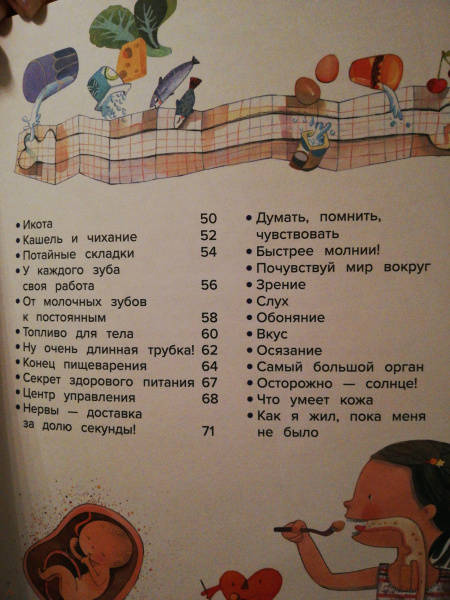 • Икота 50
• Кашель и чихание 52
• Потайные складки 54
• У каждого зуба своя работа 56
• От молочных зубов к постоянным 58
• Топливо для тела 60
• Ну очень длинная трубка! 62
• Конец пищеварения 64
• Секрет здорового питания 67
• Центр управления 68
• Нервы — доставка за долю секунды! 71

• Думать, помнить, чувствовать
• Быстрее молнии!
• Почувствуй мир вокруг
• Зрение
• Слух
• Обоняние
• Вкус
• Осязание
• Самый большой орган
• Осторожно — солнце!
• Что умеет кожа
• Как я жил, пока меня не было